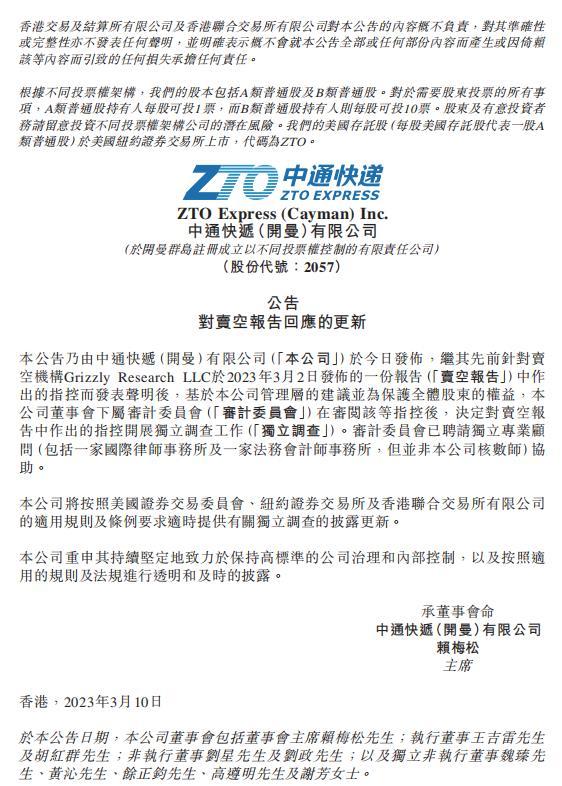 香港交易及結算所有限公司及香港聯合交易所有限公司對本公告的內容概不負責，對其準確性或完整性亦不發表任何聲明，並明確表示概不會就本公告全部或任何部份內容而產生或因倚賴該等內容而引致的任何損失承擔任何責任。

根據不同投票權架構，我們的股本包括A類普通股及B類普通股。對於需要股東投票的所有事項，A類普通股持有人每股可投1票，而B類普通股持有人則每股可投10票。股東及有意投資者務請留意投資不同投票權架構公司的潛在風險。我們的美國存託股（每股美國存託股代表一股A類普通股）於美國紐約證券交易所上市，代碼為ZTO。

ZTO 中通快递 ZTO EXPRESS

ZTO Express (Cayman) Inc.
中通快遞（開曼）有限公司
（於開曼群島註冊成立以不同投票權控制的有限責任公司）
（股份代號：2057）

公告
對賣空報告回應的更新

本公告乃由中通快遞（開曼）有限公司（「本公司」）於今日發佈，繼其先前針對賣空機構Grizzly Research LLC於2023年3月2日發佈的一份報告（「賣空報告」）中作出的指控而發表聲明後，基於本公司管理層的建議並為保護全體股東的權益，本公司董事會下屬審計委員會（「審計委員會」）在審閱該等指控後，決定對賣空報告中作出的指控開展獨立調查工作（「獨立調查」）。審計委員會已聘請獨立專業顧問（包括一家國際律師事務所及一家法務會計師事務所，但並非本公司核數師）協助。

本公司將按照美國證券交易委員會、紐約證券交易所及香港聯合交易所有限公司的適用規則及條例要求適時提供有關獨立調查的披露更新。

本公司重申其持續堅定地致力於保持高標準的公司治理和內部控制，以及按照適用的規則及法規進行透明和及時的披露。

承董事會命
中通快遞（開曼）有限公司
賴梅松
主席

香港，2023年3月10日

於本公告日期，本公司董事會包括董事會主席賴梅松先生；執行董事王吉雷先生及胡紅群先生；非執行董事劉星先生及劉政先生；以及獨立非執行董事魏臻先生、黃沁先生、餘正鈞先生、高遵明先生及謝芳女士。